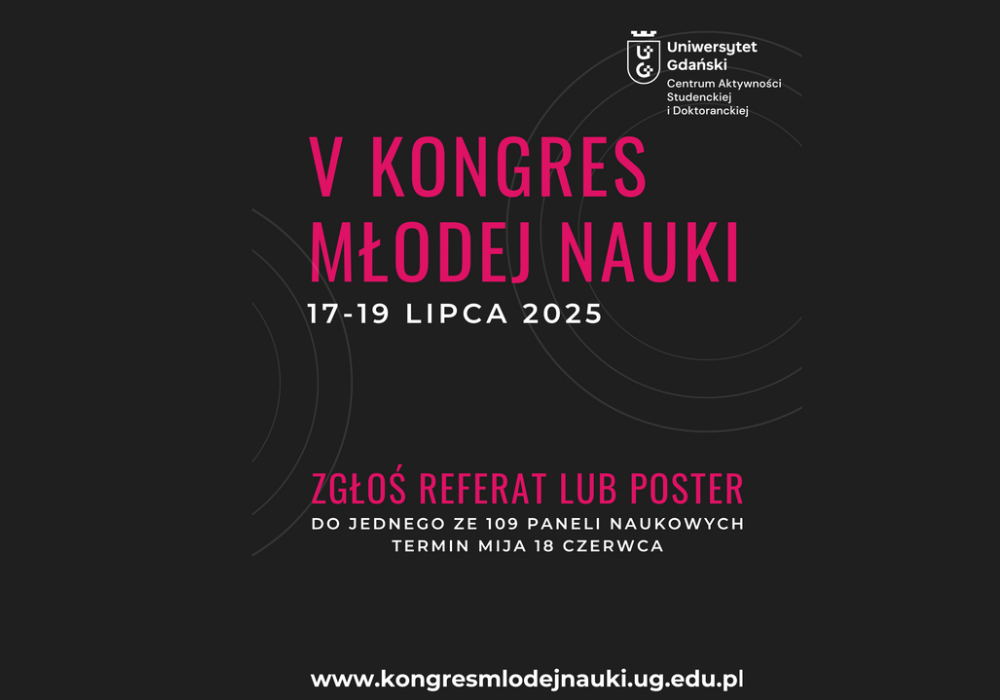 Uniwersytet
Gdański
Centrum Aktywności
Studenckiej
i Doktoranckiej

V KONGRES
MŁODEJ NAUKI

17-19 LIPCA 2025

ZGŁOŚ REFERAT LUB POSTER

DO JEDNEGO ZE 109 PANELI NAUKOWYCH
TERMIN MIJA 18 CZERWCA

www.kongresmlodejnauki.ug.edu.pl